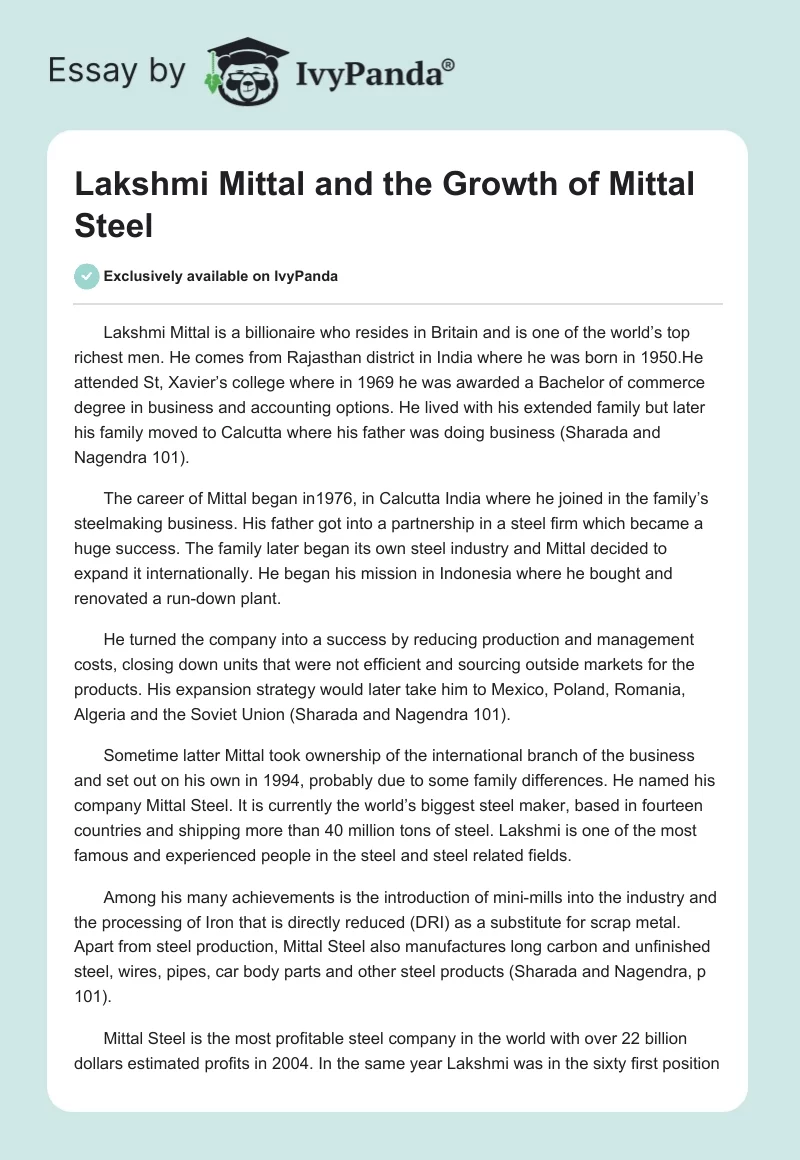 Essay by IvyPanda®

Lakshmi Mittal and the Growth of Mittal Steel

Exclusively available on IvyPanda

Lakshmi Mittal is a billionaire who resides in Britain and is one of the world's top richest men. He comes from Rajasthan district in India where he was born in 1950.He attended St, Xavier's college where in 1969 he was awarded a Bachelor of commerce degree in business and accounting options. He lived with his extended family but later his family moved to Calcutta where his father was doing business (Sharada and Nagendra 101).

The career of Mittal began in1976, in Calcutta India where he joined in the family's steelmaking business. His father got into a partnership in a steel firm which became a huge success. The family later began its own steel industry and Mittal decided to expand it internationally. He began his mission in Indonesia where he bought and renovated a run-down plant.

He turned the company into a success by reducing production and management costs, closing down units that were not efficient and sourcing outside markets for the products. His expansion strategy would later take him to Mexico, Poland, Romania, Algeria and the Soviet Union (Sharada and Nagendra 101).

Sometime latter Mittal took ownership of the international branch of the business and set out on his own in 1994, probably due to some family differences. He named his company Mittal Steel. It is currently the world's biggest steel maker, based in fourteen countries and shipping more than 40 million tons of steel. Lakshmi is one of the most famous and experienced people in the steel and steel related fields.

Among his many achievements is the introduction of mini-mills into the industry and the processing of Iron that is directly reduced (DRI) as a substitute for scrap metal. Apart from steel production, Mittal Steel also manufactures long carbon and unfinished steel, wires, pipes, car body parts and other steel products (Sharada and Nagendra, p 101).

Mittal Steel is the most profitable steel company in the world with over 22 billion dollars estimated profits in 2004. In the same year Lakshmi was in the sixty first position